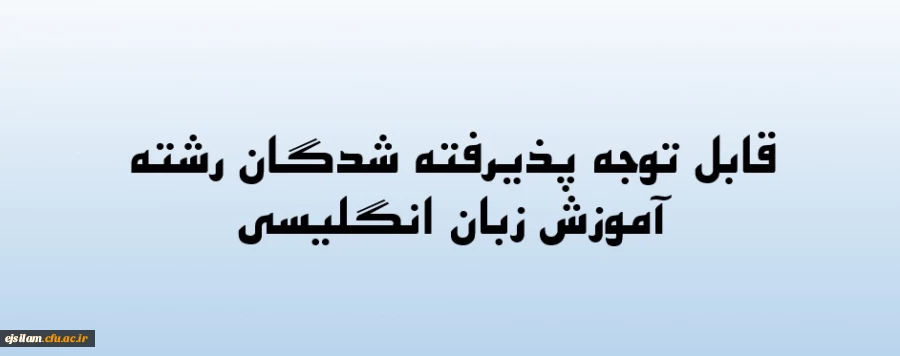 قابل توجه پذیرفته شدگان رشته آموزش زبان انگلیسی

ejsilam.cfu.ac.ir